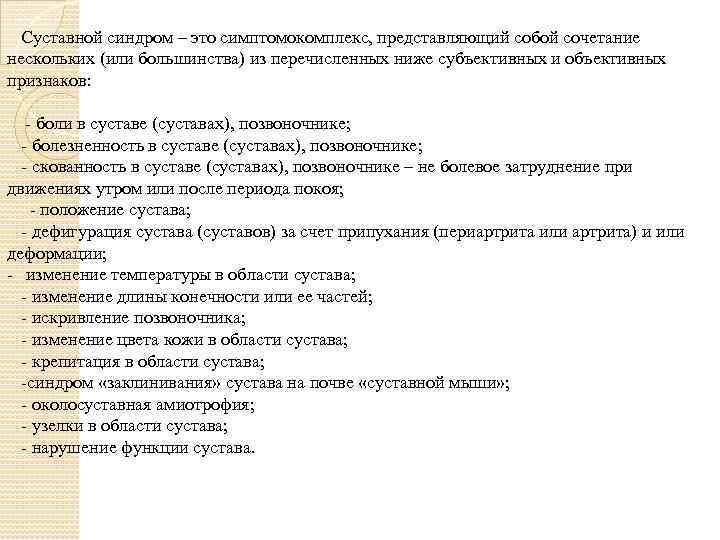 Суставной синдром – это симптомокомплекс, представляющий собой сочетание нескольких (или большинства) из перечисленных ниже субъективных и объективных признаков:

- боли в суставе (суставах), позвоночнике;
- болезненность в суставе (суставах), позвоночнике;
- скованность в суставе (суставах), позвоночнике – не болевое затруднение при движениях утром или после периода покоя;
- положение сустава;
- дефигурация сустава (суставов) за счет припухания (периартрита или артрита) и или деформации;
- изменение температуры в области сустава;
- изменение длины конечности или ее частей;
- искривление позвоночника;
- изменение цвета кожи в области сустава;
- крепитация в области сустава;
-синдром «заклинивания» сустава на почве «суставной мыши»;
- околосуставная амиотрофия;
- узелки в области сустава;
- нарушение функции сустава.